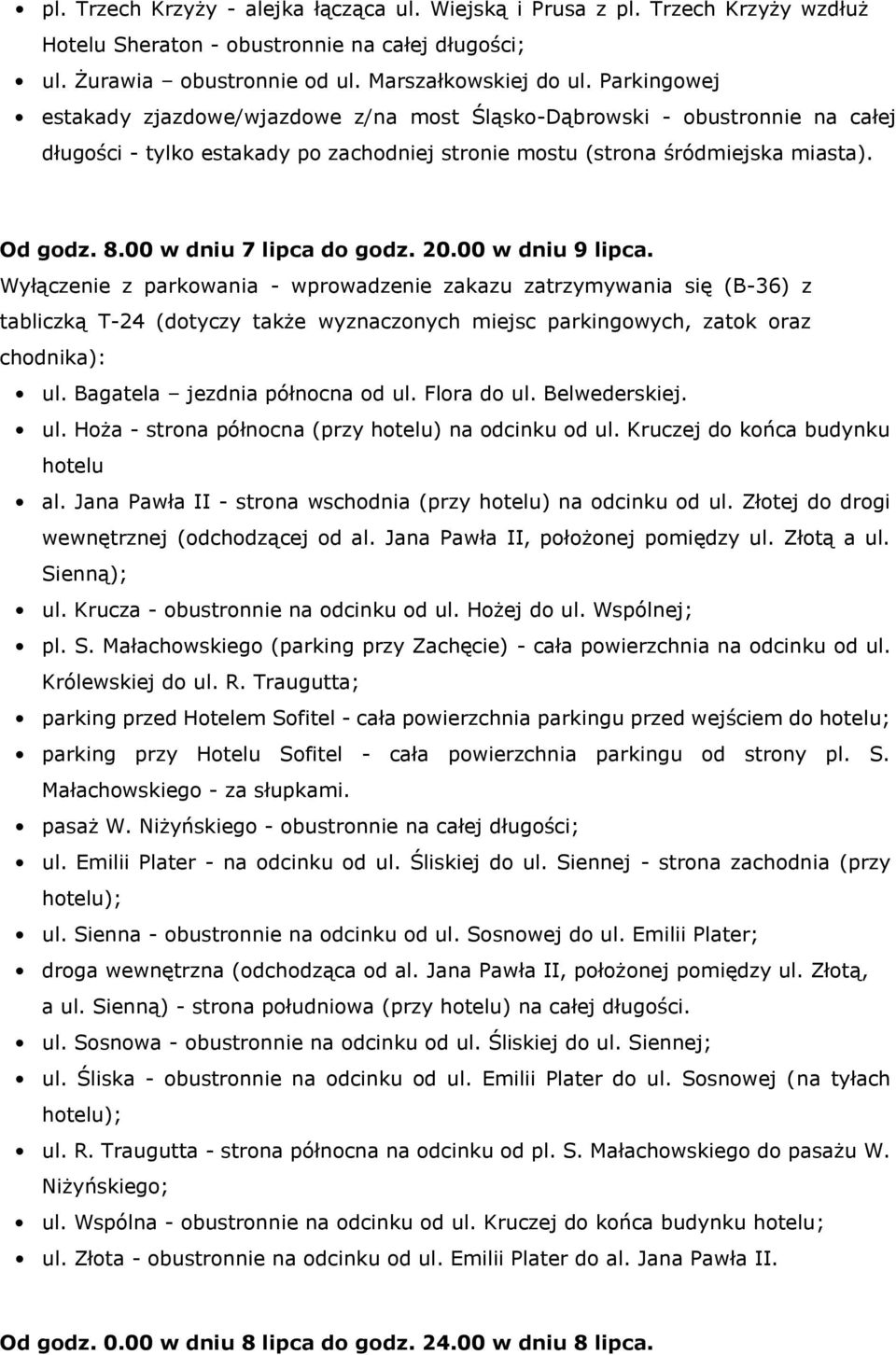 • pl. Trzech Krzyży - alejka łącząca ul. Wiejską i Prusa z pl. Trzech Krzyży wzdłuż Hotelu Sheraton - obustronnie na całej długości;
• ul. Żurawia – obustronnie od ul. Marszałkowskiej do ul. Parkingowej
• estakady zjazdowe/wjazdowe z/na most Śląsko-Dąbrowski - obustronnie na całej długości - tylko estakady po zachodniej stronie mostu (strona śródmiejska miasta).

Od godz. 8.00 w dniu 7 lipca do godz. 20.00 w dniu 9 lipca.
Wyłączenie z parkowania - wprowadzenie zakazu zatrzymywania się (B-36) z tabliczką T-24 (dotyczy także wyznaczonych miejsc parkingowych, zatok oraz chodnika):
• ul. Bagatela – jezdnia północna od ul. Flora do ul. Belwederskiej.
• ul. Hoża - strona północna (przy hotelu) na odcinku od ul. Kruczej do końca budynku hotelu
• al. Jana Pawła II - strona wschodnia (przy hotelu) na odcinku od ul. Złotej do drogi wewnętrznej (odchodzącej od al. Jana Pawła II, położonej pomiędzy ul. Złotą a ul. Sienną);
• ul. Krucza - obustronnie na odcinku od ul. Hożej do ul. Wspólnej;
• pl. S. Małachowskiego (parking przy Zachęcie) - cała powierzchnia na odcinku od ul. Królewskiej do ul. R. Traugutta;
• parking przed Hotelem Sofitel - cała powierzchnia parkingu przed wejściem do hotelu;
• parking przy Hotelu Sofitel - cała powierzchnia parkingu od strony pl. S. Małachowskiego - za słupkami.
• pasaż W. Niżyńskiego - obustronnie na całej długości;
• ul. Emilii Plater - na odcinku od ul. Śliskiej do ul. Siennej - strona zachodnia (przy hotelu);
• ul. Sienna - obustronnie na odcinku od ul. Sosnowej do ul. Emilii Plater;
• droga wewnętrzna (odchodząca od al. Jana Pawła II, położonej pomiędzy ul. Złotą, a ul. Sienną) - strona południowa (przy hotelu) na całej długości.
• ul. Sosnowa - obustronnie na odcinku od ul. Śliskiej do ul. Siennej;
• ul. Śliska - obustronnie na odcinku od ul. Emilii Plater do ul. Sosnowej (na tyłach hotelu);
• ul. R. Traugutta - strona północna na odcinku od pl. S. Małachowskiego do pasażu W. Niżyńskiego;
• ul. Wspólna - obustronnie na odcinku od ul. Kruczej do końca budynku hotelu;
• ul. Złota - obustronnie na odcinku od ul. Emilii Plater do al. Jana Pawła II.

Od godz. 0.00 w dniu 8 lipca do godz. 24.00 w dniu 8 lipca.